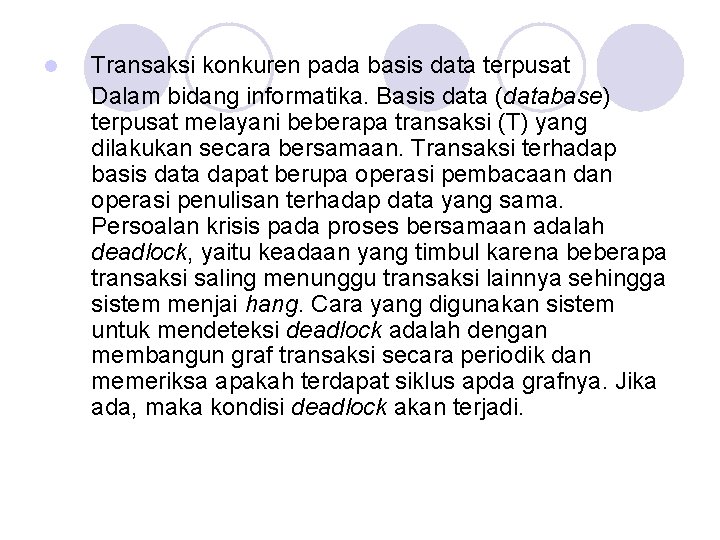 Transaksi konkuren pada basis data terpusat

Dalam bidang informatika. Basis data (database) terpusat melayani beberapa transaksi (T) yang dilakukan secara bersamaan. Transaksi terhadap basis data dapat berupa operasi pembacaan dan operasi penulisan terhadap data yang sama. Persoalan krisis pada proses bersamaan adalah deadlock, yaitu keadaan yang timbul karena beberapa transaksi saling menunggu transaksi lainnya sehingga sistem menjai hang. Cara yang digunakan sistem untuk mendeteksi deadlock adalah dengan membangun graf transaksi secara periodik dan memeriksa apakah terdapat siklus apda grafnya. Jika ada, maka kondisi deadlock akan terjadi.